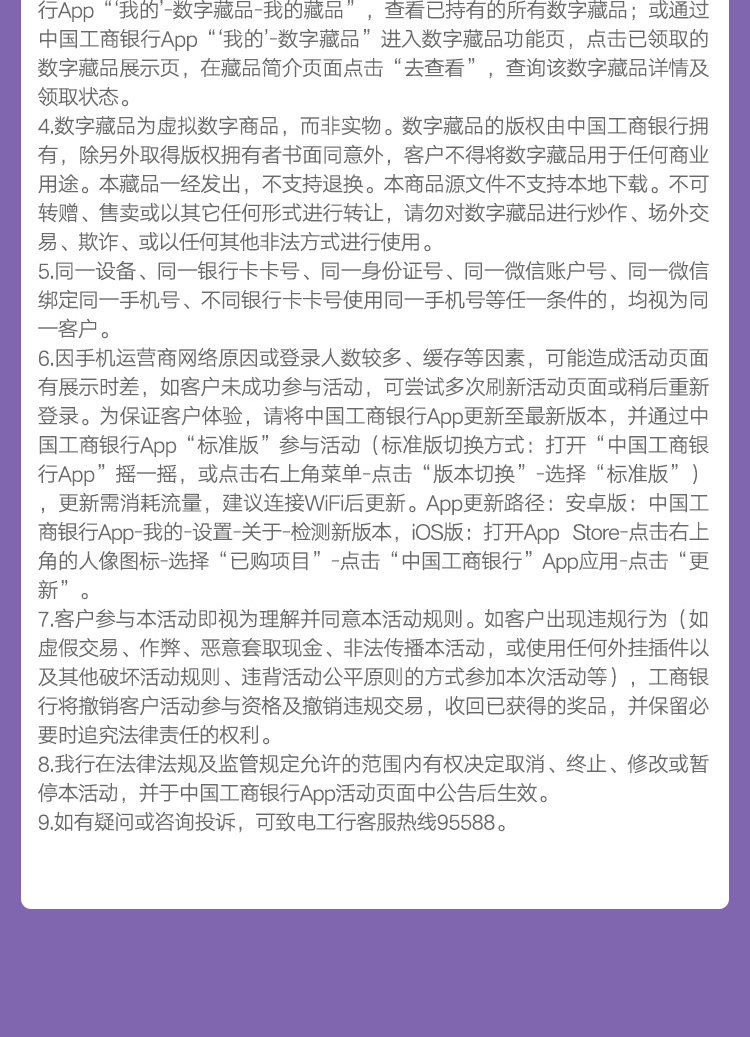 行App“‘我的’-数字藏品-我的藏品”，查看已持有的所有数字藏品；或通过中国工商银行App“‘我的’-数字藏品”进入数字藏品功能页，点击已领取的数字藏品展示页，在藏品简介页面点击“去查看”，查询该数字藏品详情及领取状态。
4.数字藏品为虚拟数字商品，而非实物。数字藏品的版权由中国工商银行拥有，除另外取得版权拥有者书面同意外，客户不得将数字藏品用于任何商业用途。本藏品一经发出，不支持退换。本商品源文件不支持本地下载。不可转赠、售卖或以其它任何形式进行转让，请勿对数字藏品进行炒作、场外交易、欺诈、或以任何其他非法方式进行使用。
5.同一设备、同一银行卡卡号、同一身份证号、同一微信账户号、同一微信绑定同一手机号、不同银行卡卡号使用同一手机号等任一条件的，均视为同一客户。
6.因手机运营商网络原因或登录人数较多、缓存等因素，可能造成活动页面有展示时差，如客户未成功参与活动，可尝试多次刷新活动页面或稍后重新登录。为保证客户体验，请将中国工商银行App更新至最新版本，并通过中国工商银行App“标准版”参与活动（标准版切换方式：打开“中国工商银行App”摇一摇，或点击右上角菜单-点击“版本切换”-选择“标准版”），更新需消耗流量，建议连接WiFi后更新。App更新路径：安卓版：中国工商银行App-我的-设置-关于-检测新版本，iOS版：打开App Store-点击右上角的人像图标-选择“已购项目”-点击“中国工商银行”App应用-点击“更新”。
7.客户参与本活动即视为理解并同意本活动规则。如客户出现违规行为（如虚假交易、作弊、恶意套取现金、非法传播本活动，或使用任何外挂插件以及其他破坏活动规则、违背活动公平原则的方式参加本次活动等），工商银行将撤销客户活动参与资格及撤销违规交易，收回已获得的奖品，并保留必要时追究法律责任的权利。
8.我行在法律法规及监管规定允许的范围内有权决定取消、终止、修改或暂停本活动，并于中国工商银行App活动页面中公告后生效。
9.如有疑问或咨询投诉，可致电工行客服热线95588。